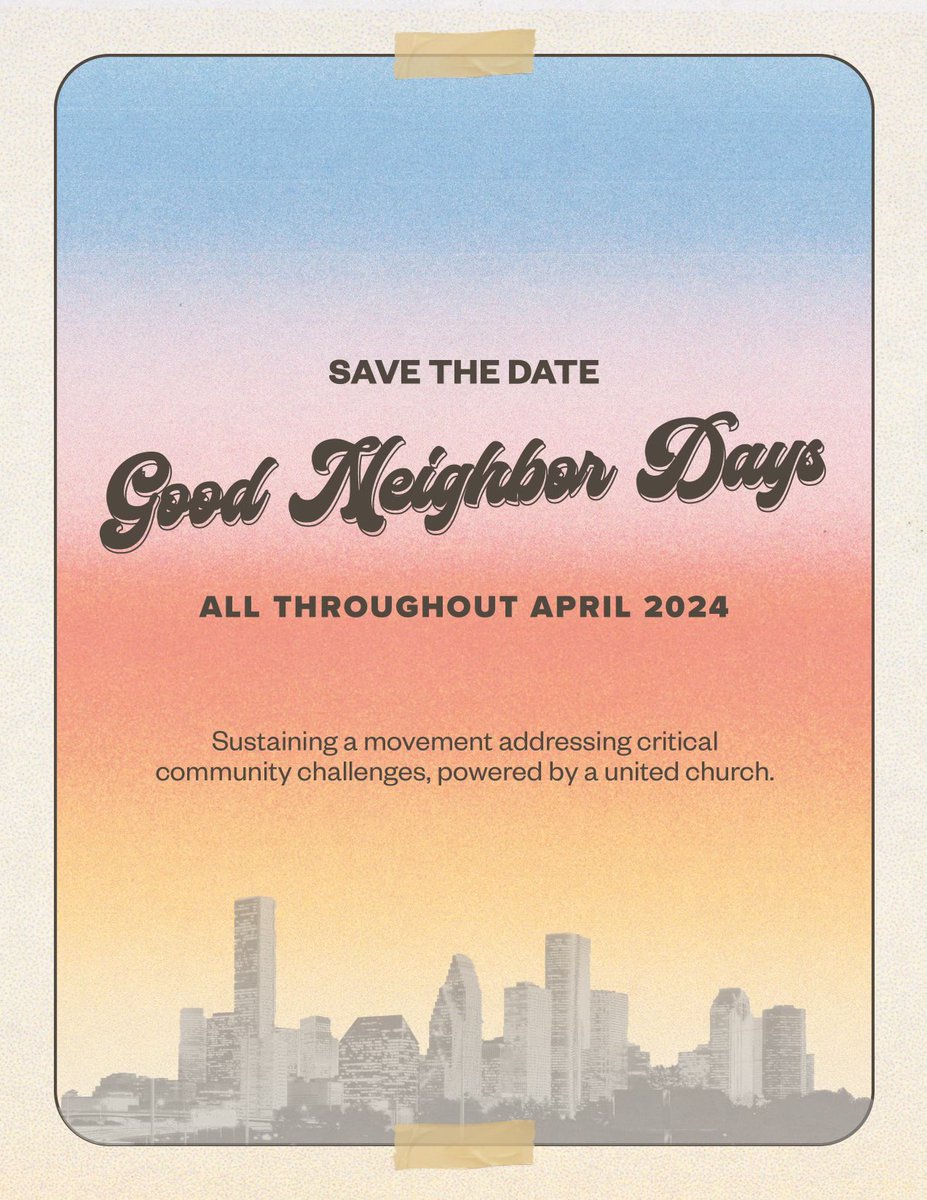 SAVE THE DATE

Good Neighbor Days

ALL THROUGHOUT APRIL 2024

Sustaining a movement addressing critical community challenges, powered by a united church.